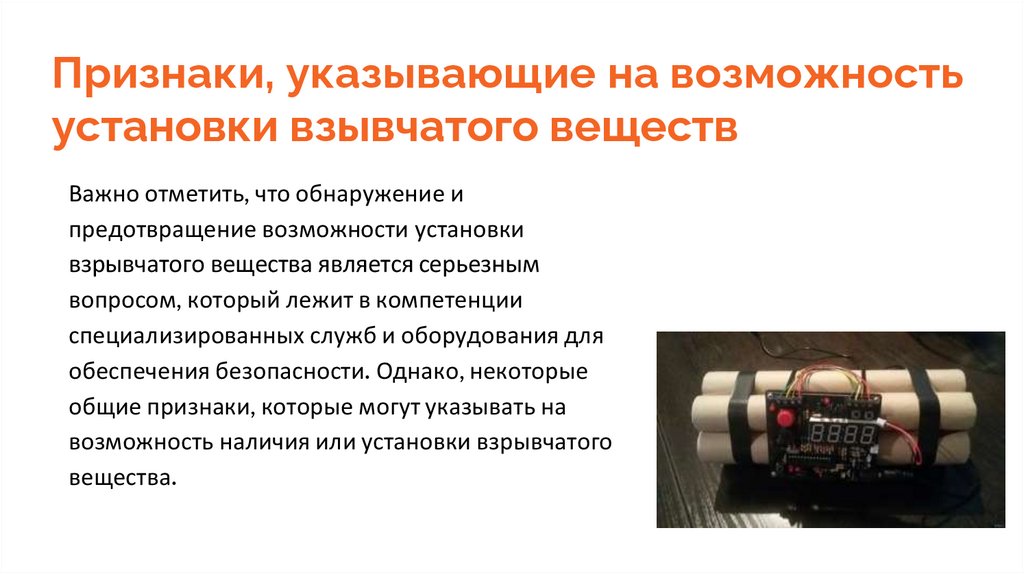 Признаки, указывающие на возможность установки взывчатого веществ

Важно отметить, что обнаружение и предотвращение возможности установки взрывчатого вещества является серьезным вопросом, который лежит в компетенции специализированных служб и оборудования для обеспечения безопасности. Однако, некоторые общие признаки, которые могут указывать на возможность наличия или установки взрывчатого вещества.